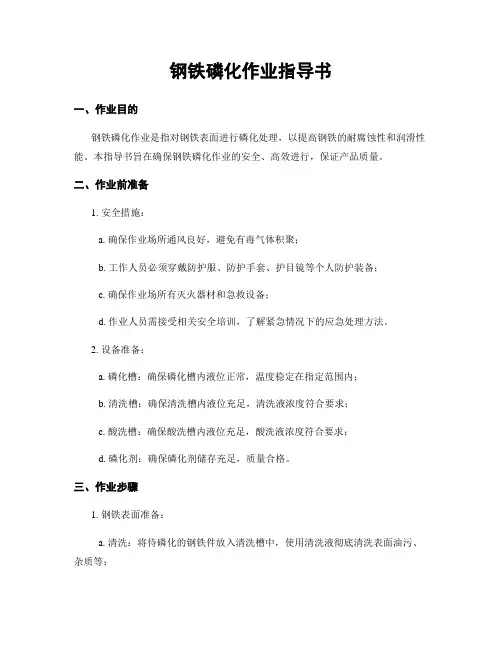 钢铁磷化作业指导书

一、作业目的

钢铁磷化作业是指对钢铁表面进行磷化处理，以提高钢铁的耐腐蚀性和润滑性能。本指导书旨在确保钢铁磷化作业的安全、高效进行，保证产品质量。

二、作业前准备

1. 安全措施：

a. 确保作业场所通风良好，避免有毒气体积聚；

b. 工作人员必须穿戴防护服、防护手套、护目镜等个人防护装备；

c. 确保作业场所有灭火器材和急救设备；

d. 作业人员需接受相关安全培训，了解紧急情况下的应急处理方法。

2. 设备准备：

a. 磷化槽：确保磷化槽内液位正常，温度稳定在指定范围内；

b. 清洗槽：确保清洗槽内液位充足，清洗液浓度符合要求；

c. 酸洗槽：确保酸洗槽内液位充足，酸洗液浓度符合要求；

d. 磷化剂：确保磷化剂储存充足，质量合格。

三、作业步骤

1. 钢铁表面准备：

a. 清洗：将待磷化的钢铁件放入清洗槽中，使用清洗液彻底清洗表面油污、杂质等；